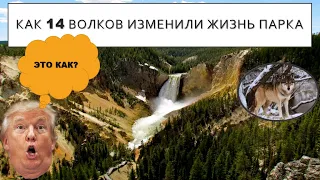 КАК 14 ВОЛКОВ ИЗМЕНИЛИ ЖИЗНЬ ПАРКА

ЭТО КАК?